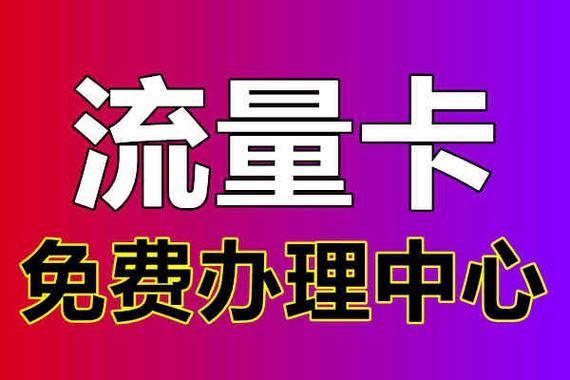 流量卡

免费办理中心